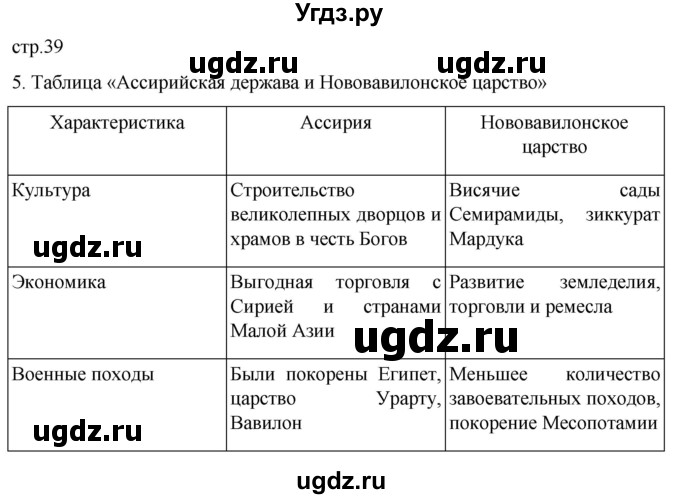 Угдз.ру

стр.39

ugdz.ru ugdz.ru

5. Таблица «Ассирийская держава и Нововавилонское царство»

| Характеристика | Ассирия | Нововавилонское царство |
|---|---|---|
| Культура | Строительство великолепных дворцов и храмов в честь Богов | Висячие сады Семирамиды, зиккурат Мардука |
| Экономика | Выгодная торговля с Сирией и странами Малой Азии | Развитие земледелия, торговли и ремесла |
| Военные походы | Были покорены Египет, царство Урарту, Вавилон | Меньшее количество завоевательных походов, покорение Месопотамии |

ugdz.ru

ugdz.ru

ugdz.ru

ugdz.ru